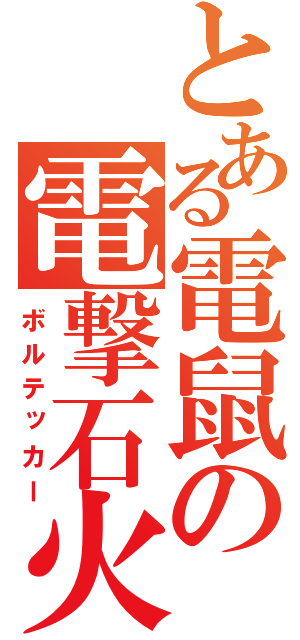 とある電鼠の電撃石火
ボルテッカー